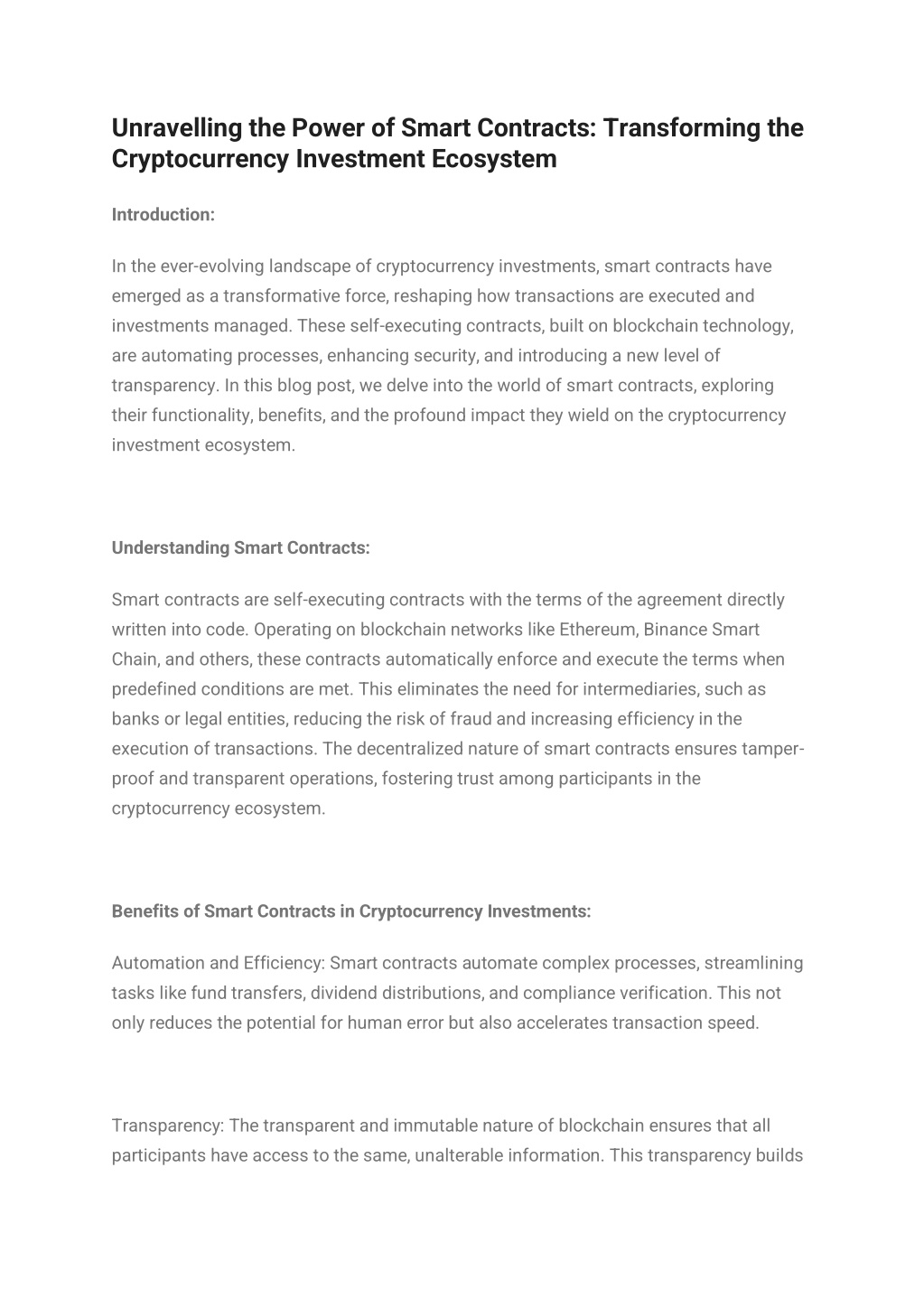 Unravelling the Power of Smart Contracts: Transforming the Cryptocurrency Investment Ecosystem

Introduction:

In the ever-evolving landscape of cryptocurrency investments, smart contracts have emerged as a transformative force, reshaping how transactions are executed and investments managed. These self-executing contracts, built on blockchain technology, are automating processes, enhancing security, and introducing a new level of transparency. In this blog post, we delve into the world of smart contracts, exploring their functionality, benefits, and the profound impact they wield on the cryptocurrency investment ecosystem.

Understanding Smart Contracts:

Smart contracts are self-executing contracts with the terms of the agreement directly written into code. Operating on blockchain networks like Ethereum, Binance Smart Chain, and others, these contracts automatically enforce and execute the terms when predefined conditions are met. This eliminates the need for intermediaries, such as banks or legal entities, reducing the risk of fraud and increasing efficiency in the execution of transactions. The decentralized nature of smart contracts ensures tamper-proof and transparent operations, fostering trust among participants in the cryptocurrency ecosystem.

Benefits of Smart Contracts in Cryptocurrency Investments:

Automation and Efficiency: Smart contracts automate complex processes, streamlining tasks like fund transfers, dividend distributions, and compliance verification. This not only reduces the potential for human error but also accelerates transaction speed.

Transparency: The transparent and immutable nature of blockchain ensures that all participants have access to the same, unalterable information. This transparency builds